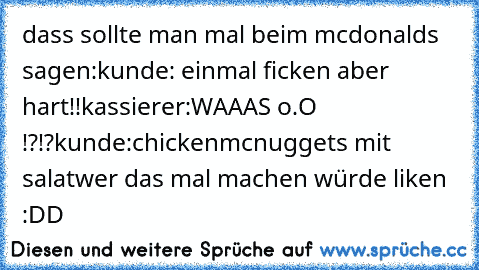 dass sollte man mal beim mcdonalds sagen:kunde: einmal ficken aber hart!!kassierer:WAAAS o.O !?!?kunde:chickenmcnuggets mit salatwer das mal machen würde liken :DD

Diesen und weitere Sprüche auf www.sprüche.cc